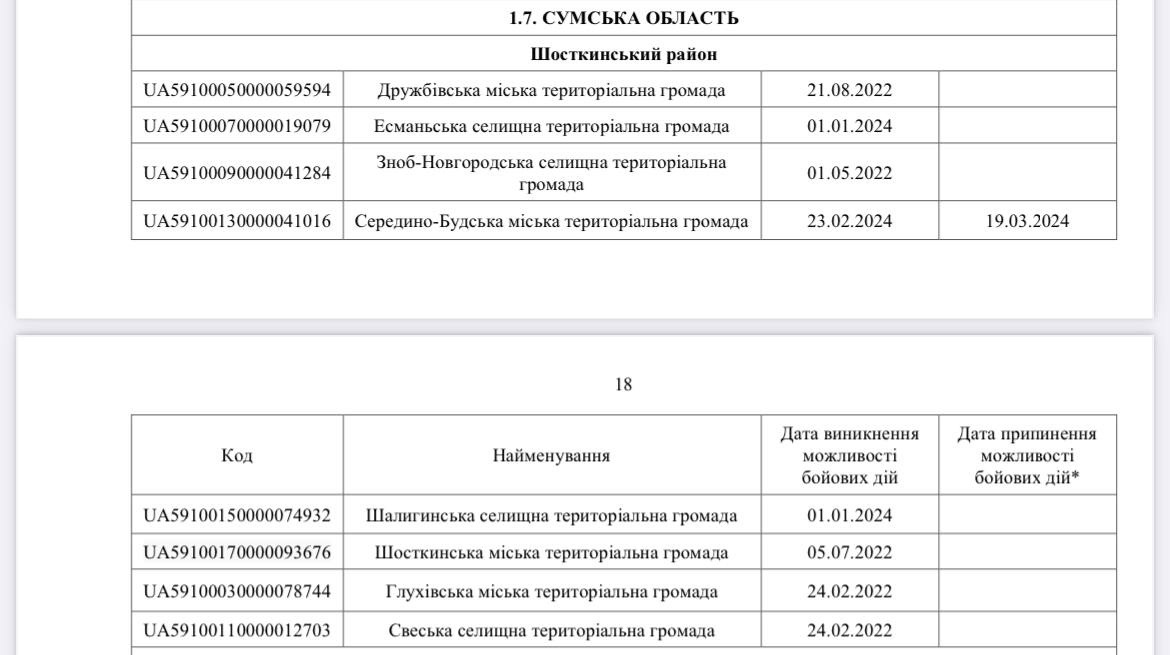 | 1.7. СУМСЬКА ОБЛАСТЬ | | | |
|---|---|---|---|
| Шосткинський район | | | |
| UA59100050000059594 | Дружбівська міська територіальна громада | 21.08.2022 | |
| UA59100070000019079 | Есманьська селищна територіальна громада | 01.01.2024 | |
| UA59100090000041284 | Зноб-Новгородська селищна територіальна громада | 01.05.2022 | |
| UA59100130000041016 | Середино-Будська міська територіальна громада | 23.02.2024 | 19.03.2024 |

18

| Код | Найменування | Дата виникнення можливості бойових дій | Дата припинення можливості бойових дій* |
|---|---|---|---|
| UA59100150000074932 | Шалигинська селищна територіальна громада | 01.01.2024 | |
| UA59100170000093676 | Шосткинська міська територіальна громада | 05.07.2022 | |
| UA59100030000078744 | Глухівська міська територіальна громада | 24.02.2022 | |
| UA59100110000012703 | Свеська селищна територіальна громада | 24.02.2022 | |